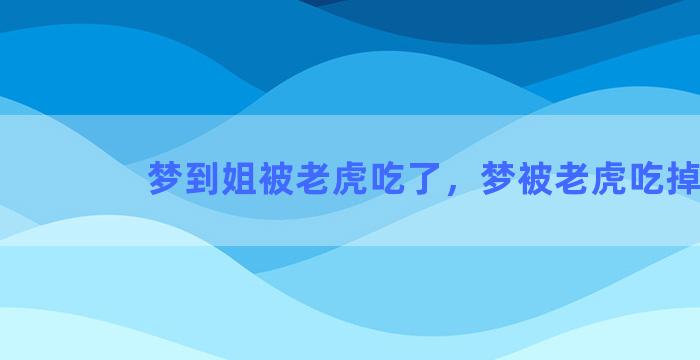 梦到姐被老虎吃了，梦被老虎吃掉